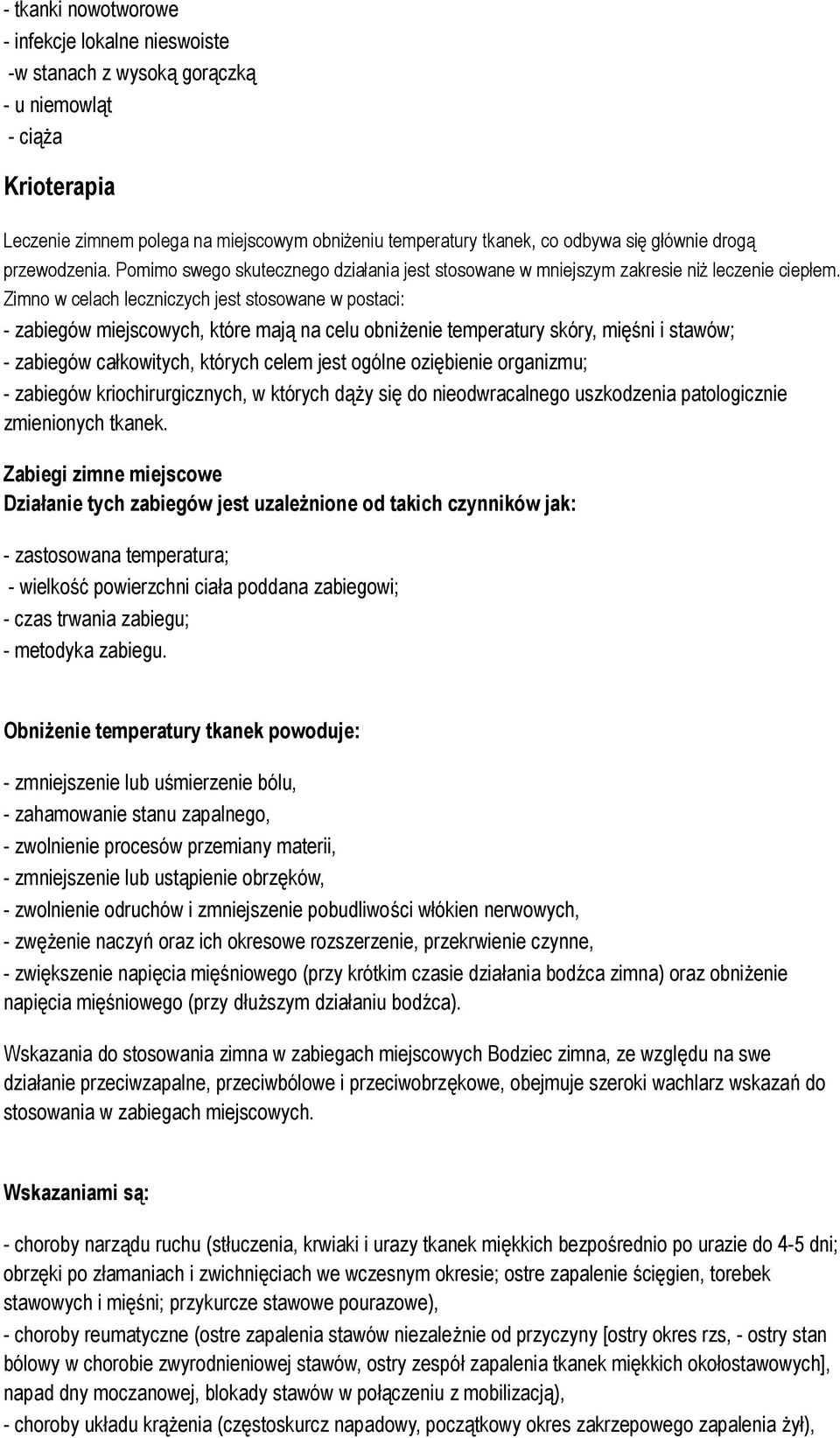 - tkanki nowotworowe
- infekcje lokalne nieswoiste
-w stanach z wysoką gorączką
- u niemowląt
- ciąża

Krioterapia

Leczenie zimnem polega na miejscowym obniżeniu temperatury tkanek, co odbywa się głównie drogą przewodzenia. Pomimo swego skutecznego działania jest stosowane w mniejszym zakresie niż leczenie ciepłem. Zimno w celach leczniczych jest stosowane w postaci:
- zabiegów miejscowych, które mają na celu obniżenie temperatury skóry, mięśni i stawów;
- zabiegów całkowitych, których celem jest ogólne oziębienie organizmu;
- zabiegów kriochirurgicznych, w których dąży się do nieodwracalnego uszkodzenia patologicznie zmienionych tkanek.

Zabiegi zimne miejscowe
Działanie tych zabiegów jest uzależnione od takich czynników jak:

- zastosowana temperatura;
- wielkość powierzchni ciała poddana zabiegowi;
- czas trwania zabiegu;
- metodyka zabiegu.

Obniżenie temperatury tkanek powoduje:

- zmniejszenie lub uśmierzenie bólu,
- zahamowanie stanu zapalnego,
- zwolnienie procesów przemiany materii,
- zmniejszenie lub ustąpienie obrzęków,
- zwolnienie odruchów i zmniejszenie pobudliwości włókien nerwowych,
- zwężenie naczyń oraz ich okresowe rozszerzenie, przekrwienie czynne,
- zwiększenie napięcia mięśniowego (przy krótkim czasie działania bodźca zimna) oraz obniżenie napięcia mięśniowego (przy dłuższym działaniu bodźca).

Wskazania do stosowania zimna w zabiegach miejscowych Bodziec zimna, ze względu na swe działanie przeciwzapalne, przeciwbólowe i przeciwobrzękowe, obejmuje szeroki wachlarz wskazań do stosowania w zabiegach miejscowych.

Wskazaniami są:

- choroby narządu ruchu (stłuczenia, krwiaki i urazy tkanek miękkich bezpośrednio po urazie do 4-5 dni; obrzęki po złamaniach i zwichnięciach we wczesnym okresie; ostre zapalenie ścięgien, torebek stawowych i mięśni; przykurcze stawowe pourazowe),
- choroby reumatyczne (ostre zapalenia stawów niezależnie od przyczyny [ostry okres rzs, - ostry stan bólowy w chorobie zwyrodnieniowej stawów, ostry zespół zapalenia tkanek miękkich okołostawowych], napad dny moczanowej, blokady stawów w połączeniu z mobilizacją),
- choroby układu krążenia (częstoskurcz napadowy, początkowy okres zakrzepowego zapalenia żył),